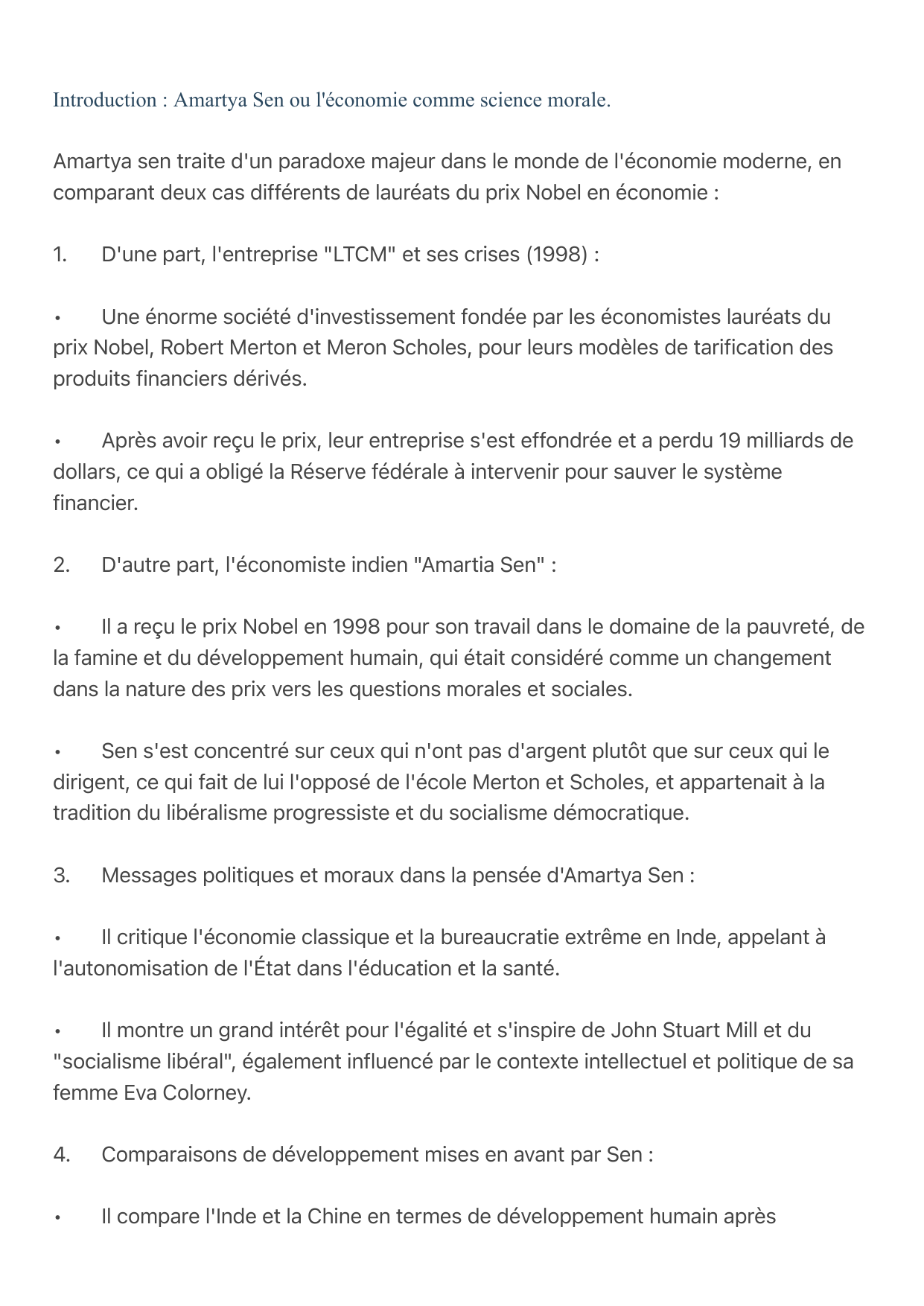 Introduction : Amartya Sen ou l'économie comme science morale.

Amartya sen traite d'un paradoxe majeur dans le monde de l'économie moderne, en comparant deux cas différents de lauréats du prix Nobel en économie :

1. D'une part, l'entreprise "LTCM" et ses crises (1998) :

• Une énorme société d'investissement fondée par les économistes lauréats du prix Nobel, Robert Merton et Meron Scholes, pour leurs modèles de tarification des produits financiers dérivés.

• Après avoir reçu le prix, leur entreprise s'est effondrée et a perdu 19 milliards de dollars, ce qui a obligé la Réserve fédérale à intervenir pour sauver le système financier.

2. D'autre part, l'économiste indien "Amartia Sen" :

• Il a reçu le prix Nobel en 1998 pour son travail dans le domaine de la pauvreté, de la famine et du développement humain, qui était considéré comme un changement dans la nature des prix vers les questions morales et sociales.

• Sen s'est concentré sur ceux qui n'ont pas d'argent plutôt que sur ceux qui le dirigent, ce qui fait de lui l'opposé de l'école Merton et Scholes, et appartenait à la tradition du libéralisme progressiste et du socialisme démocratique.

3. Messages politiques et moraux dans la pensée d'Amartya Sen :

• Il critique l'économie classique et la bureaucratie extrême en Inde, appelant à l'autonomisation de l'État dans l'éducation et la santé.

• Il montre un grand intérêt pour l'égalité et s'inspire de John Stuart Mill et du "socialisme libéral", également influencé par le contexte intellectuel et politique de sa femme Eva Colorney.

4. Comparaisons de développement mises en avant par Sen :

• Il compare l'Inde et la Chine en termes de développement humain après